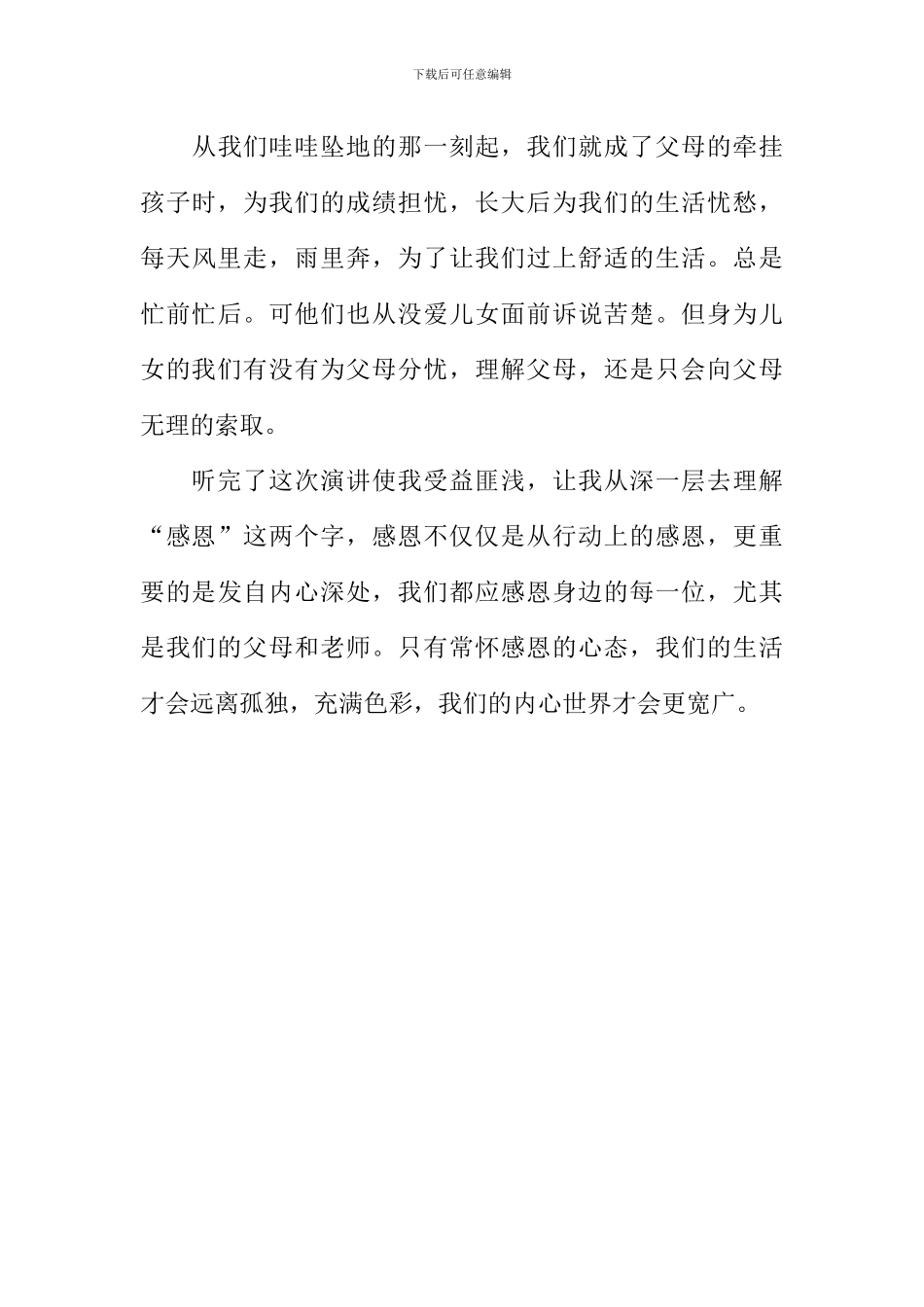 下载后可任意编辑

从我们哇哇坠地的那一刻起，我们就成了父母的牵挂孩子时，为我们的成绩担忧，长大后为我们的生活忧愁，每天风里走，雨里奔，为了让我们过上舒适的生活。总是忙前忙后。可他们也从没爱儿女面前诉说苦楚。但身为儿女的我们有没有为父母分忧，理解父母，还是只会向父母无理的索取。

听完了这次演讲使我受益匪浅，让我从深一层去理解“感恩”这两个字，感恩不仅仅是从行动上的感恩，更重要的是发自内心深处，我们都应感恩身边的每一位，尤其是我们的父母和老师。只有常怀感恩的心态，我们的生活才会远离孤独，充满色彩，我们的内心世界才会更宽广。